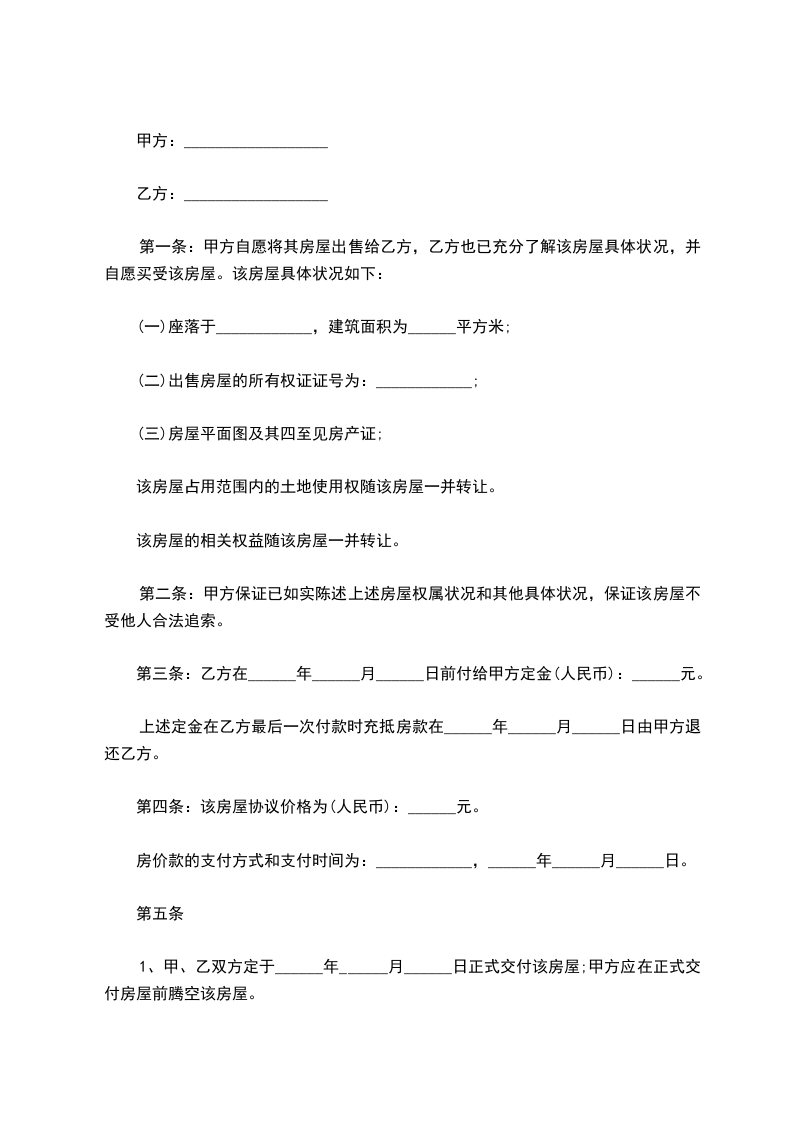 甲方：__________________

乙方：__________________

第一条：甲方自愿将其房屋出售给乙方，乙方也已充分了解该房屋具体状况，并自愿买受该房屋。该房屋具体状况如下：

(一)座落于____________，建筑面积为______平方米；

(二)出售房屋的所有权证证号为：____________；

(三)房屋平面图及其四至见房产证；

该房屋占用范围内的土地使用权随该房屋一并转让。

该房屋的相关权益随该房屋一并转让。

第二条：甲方保证已如实陈述上述房屋权属状况和其他具体状况，保证该房屋不受他人合法追索。

第三条：乙方在______年______月______日前付给甲方定金(人民币)：______元。

上述定金在乙方最后一次付款时充抵房款在______年______月______日由甲方退还乙方。

第四条：该房屋协议价格为(人民币)：______元。

房价款的支付方式和支付时间为：____________，______年______月______日。

第五条

1、甲、乙双方定于______年______月______日正式交付该房屋;甲方应在正式交付房屋前腾空该房屋。